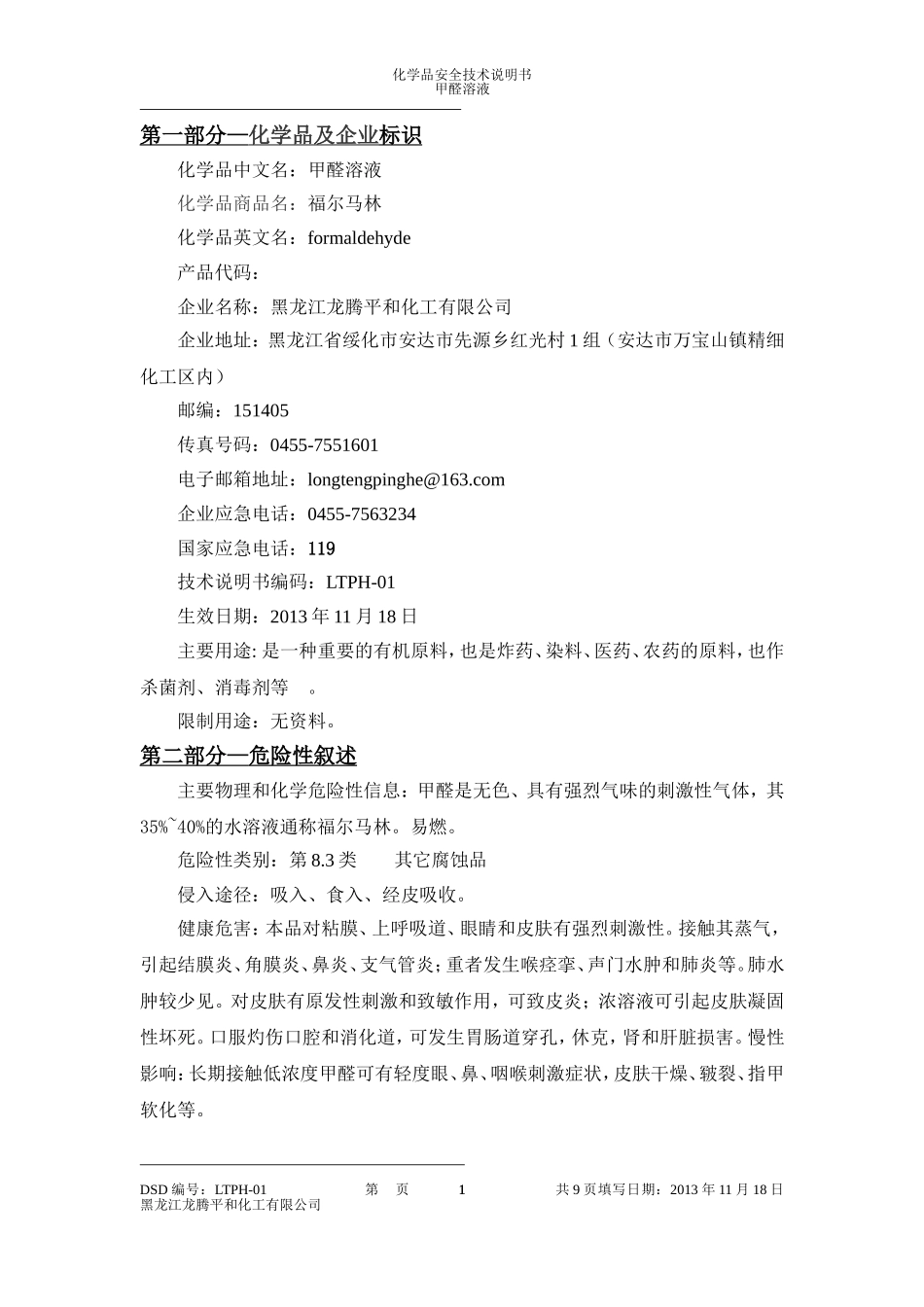 化学品安全技术说明书
甲醛溶液

第一部分—化学品及企业标识

化学品中文名：甲醛溶液

化学品商品名：福尔马林

化学品英文名：formaldehyde

产品代码：

企业名称：黑龙江龙腾平和化工有限公司

企业地址：黑龙江省绥化市安达市先源乡红光村 1 组（安达市万宝山镇精细化工区内）

邮编：151405

传真号码：0455-7551601

电子邮箱地址：longtengpinghe@163.com

企业应急电话：0455-7563234

国家应急电话：119

技术说明书编码：LTPH-01

生效日期：2013 年 11 月 18 日

主要用途: 是一种重要的有机原料，也是炸药、染料、医药、农药的原料，也作杀菌剂、消毒剂等 。

限制用途：无资料。

第二部分—危险性叙述

主要物理和化学危险性信息：甲醛是无色、具有强烈气味的刺激性气体，其 35%~40%的水溶液通称福尔马林。易燃。

危险性类别：第 8.3 类 其它腐蚀品

侵入途径：吸入、食入、经皮吸收。

健康危害：本品对粘膜、上呼吸道、眼睛和皮肤有强烈刺激性。接触其蒸气，引起结膜炎、角膜炎、鼻炎、支气管炎；重者发生喉痉挛、声门水肿和肺炎等。肺水肿较少见。对皮肤有原发性刺激和致敏作用，可致皮炎；浓溶液可引起皮肤凝固性坏死。口服灼伤口腔和消化道，可发生胃肠道穿孔，休克，肾和肝脏损害。慢性影响：长期接触低浓度甲醛可有轻度眼、鼻、咽喉刺激症状，皮肤干燥、皲裂、指甲软化等。

DSD 编号：LTPH-01 第 页 1 共 9 页填写日期：2013 年 11 月 18 日
黑龙江龙腾平和化工有限公司